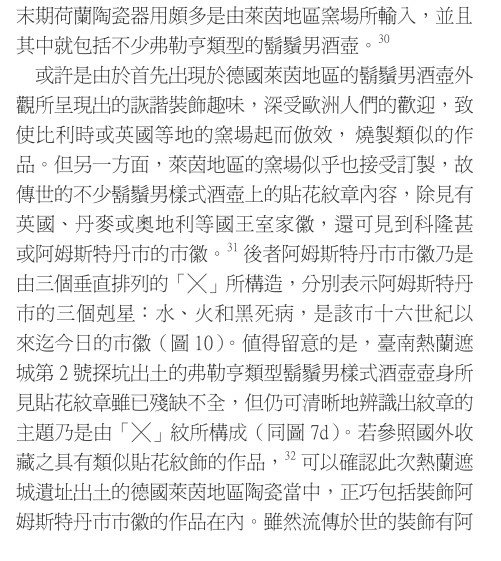 末期荷蘭陶瓷器用頗多是由萊茵地區窯場所輸入，並且其中就包括不少弗勒亨類型的鬍鬚男酒壺。$^{30}$

或許是由於首先出現於德國萊茵地區的鬍鬚男酒壺外觀所呈現出的詼諧裝飾趣味，深受歐洲人們的歡迎，致使比利時或英國等地的窯場起而倣效，燒製類似的作品。但另一方面，萊茵地區的窯場似乎也接受訂製，故傳世的不少鬍鬚男樣式酒壺上的貼花紋章內容，除見有英國、丹麥或奧地利等國王室家徽，還可見到科隆甚或阿姆斯特丹市的市徽。$^{31}$ 後者阿姆斯特丹市市徽乃是由三個垂直排列的「╳」所構造，分別表示阿姆斯特丹市的三個剋星：水、火和黑死病，是該市十六世紀以來迄今日的市徽（圖 10）。值得留意的是，臺南熱蘭遮城第 2 號探坑出土的弗勒亨類型鬍鬚男樣式酒壺壺身所見貼花紋章雖已殘缺不全，但仍可清晰地辨識出紋章的主題乃是由「╳」紋所構成（同圖 7d）。若參照國外收藏之具有類似貼花紋飾的作品，$^{32}$ 可以確認此次熱蘭遮城遺址出土的德國萊茵地區陶瓷當中，正巧包括裝飾阿姆斯特丹市市徽的作品在內。雖然流傳於世的裝飾有阿